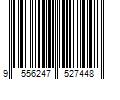 9 556247 527448